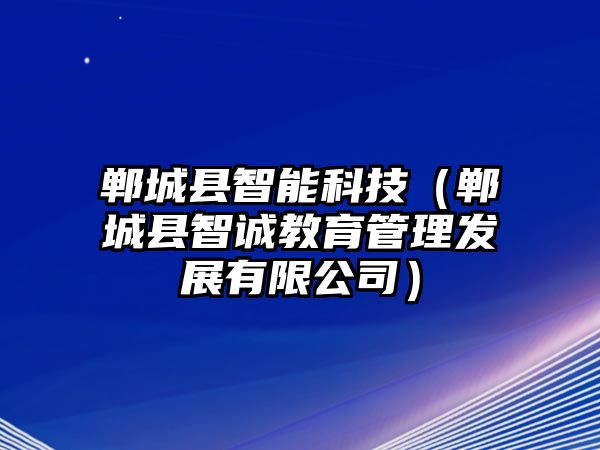 郸城县智能科技（郸城县智诚教育管理发展有限公司）